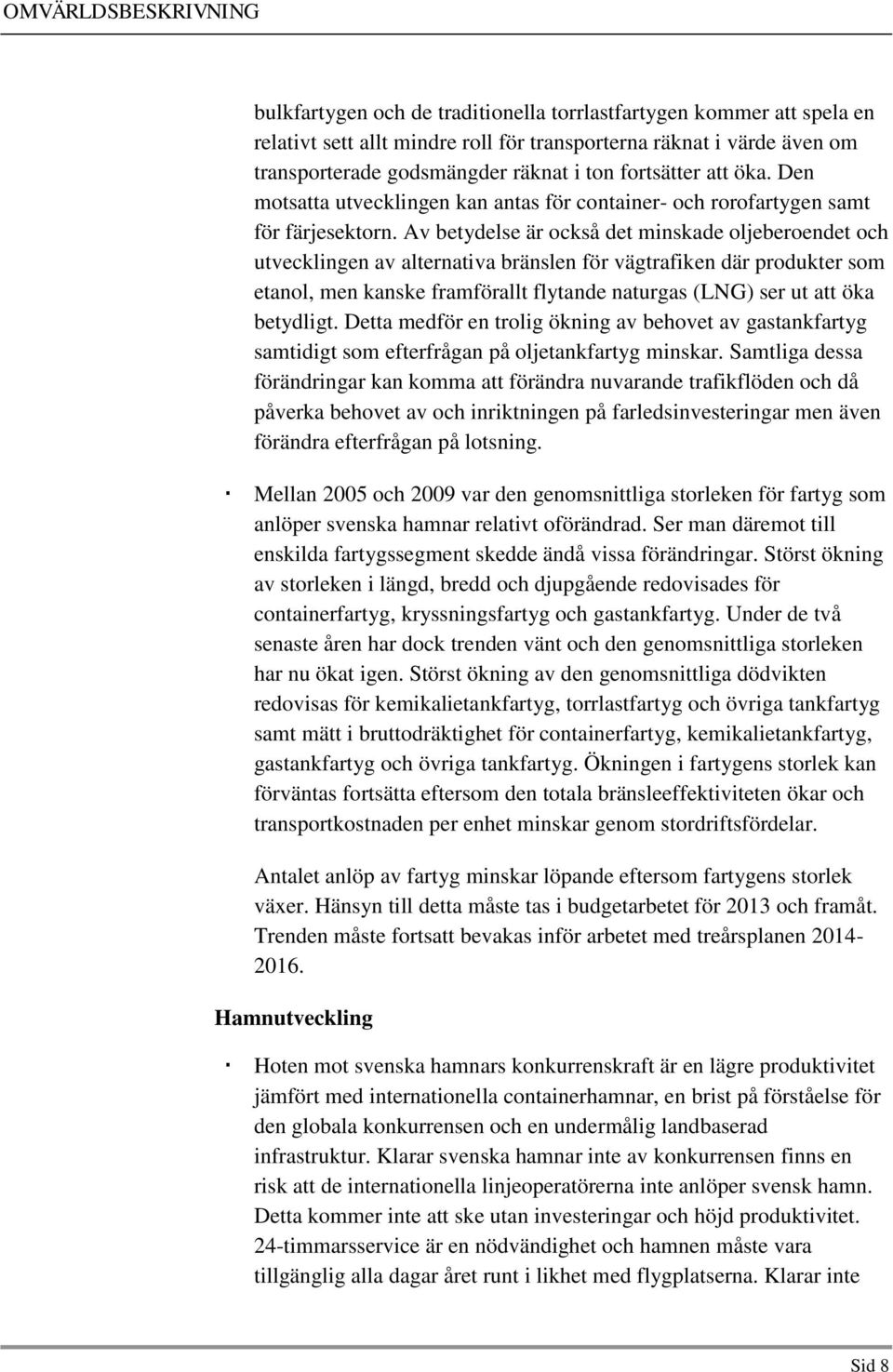 OMVÄRLDSBESKRIVNING

bulkfartygen och de traditionella torrlastfartygen kommer att spela en relativt sett allt mindre roll för transporterna räknat i värde även om transporterade godsmängder räknat i ton fortsätter att öka. Den motsatta utvecklingen kan antas för container- och rorofartygen samt för färjesektorn. Av betydelse är också det minskade oljeberoendet och utvecklingen av alternativa bränslen för vägtrafiken där produkter som etanol, men kanske framförallt flytande naturgas (LNG) ser ut att öka betydligt. Detta medför en trolig ökning av behovet av gastankfartyg samtidigt som efterfrågan på oljetankfartyg minskar. Samtliga dessa förändringar kan komma att förändra nuvarande trafikflöden och då påverka behovet av och inriktningen på farledsinvesteringar men även förändra efterfrågan på lotsning.

· Mellan 2005 och 2009 var den genomsnittliga storleken för fartyg som anlöper svenska hamnar relativt oförändrad. Ser man däremot till enskilda fartygssegment skedde ändå vissa förändringar. Störst ökning av storleken i längd, bredd och djupgående redovisades för containerfartyg, kryssningsfartyg och gastankfartyg. Under de två senaste åren har dock trenden vänt och den genomsnittliga storleken har nu ökat igen. Störst ökning av den genomsnittliga dödvikten redovisas för kemikalietankfartyg, torrlastfartyg och övriga tankfartyg samt mätt i bruttodräktighet för containerfartyg, kemikalietankfartyg, gastankfartyg och övriga tankfartyg. Ökningen i fartygens storlek kan förväntas fortsätta eftersom den totala bränsleeffektiviteten ökar och transportkostnaden per enhet minskar genom stordriftsfördelar.

Antalet anlöp av fartyg minskar löpande eftersom fartygens storlek växer. Hänsyn till detta måste tas i budgetarbetet för 2013 och framåt. Trenden måste fortsatt bevakas inför arbetet med treårsplanen 2014-2016.

Hamnutveckling

· Hoten mot svenska hamnars konkurrenskraft är en lägre produktivitet jämfört med internationella containerhamnar, en brist på förståelse för den globala konkurrensen och en undermålig landbaserad infrastruktur. Klarar svenska hamnar inte av konkurrensen finns en risk att de internationella linjeoperatörerna inte anlöper svensk hamn. Detta kommer inte att ske utan investeringar och höjd produktivitet. 24-timmarsservice är en nödvändighet och hamnen måste vara tillgänglig alla dagar året runt i likhet med flygplatserna. Klarar inte

Sid 8